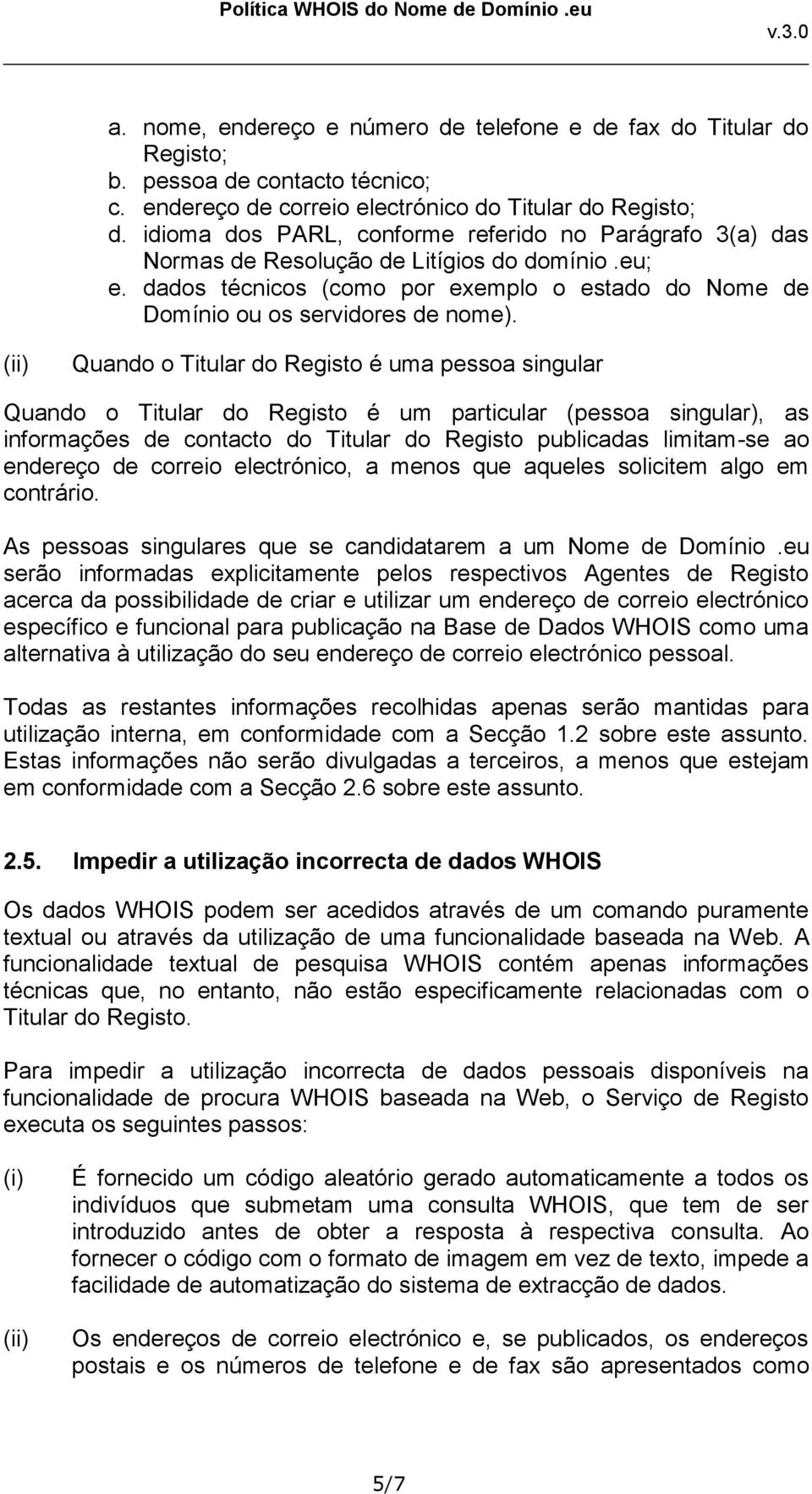 Política WHOIS do Nome de Domínio .eu

v.3.0

a. nome, endereço e número de telefone e de fax do Titular do Registo;
b. pessoa de contacto técnico;
c. endereço de correio electrónico do Titular do Registo;
d. idioma dos PARL, conforme referido no Parágrafo 3(a) das Normas de Resolução de Litígios do domínio .eu;
e. dados técnicos (como por exemplo o estado do Nome de Domínio ou os servidores de nome).

(ii) Quando o Titular do Registo é uma pessoa singular

Quando o Titular do Registo é um particular (pessoa singular), as informações de contacto do Titular do Registo publicadas limitam-se ao endereço de correio electrónico, a menos que aqueles solicitem algo em contrário.

As pessoas singulares que se candidatarem a um Nome de Domínio .eu serão informadas explicitamente pelos respectivos Agentes de Registo acerca da possibilidade de criar e utilizar um endereço de correio electrónico específico e funcional para publicação na Base de Dados WHOIS como uma alternativa à utilização do seu endereço de correio electrónico pessoal.

Todas as restantes informações recolhidas apenas serão mantidas para utilização interna, em conformidade com a Secção 1.2 sobre este assunto. Estas informações não serão divulgadas a terceiros, a menos que estejam em conformidade com a Secção 2.6 sobre este assunto.

2.5. Impedir a utilização incorrecta de dados WHOIS

Os dados WHOIS podem ser acedidos através de um comando puramente textual ou através da utilização de uma funcionalidade baseada na Web. A funcionalidade textual de pesquisa WHOIS contém apenas informações técnicas que, no entanto, não estão especificamente relacionadas com o Titular do Registo.

Para impedir a utilização incorrecta de dados pessoais disponíveis na funcionalidade de procura WHOIS baseada na Web, o Serviço de Registo executa os seguintes passos:

(i) É fornecido um código aleatório gerado automaticamente a todos os indivíduos que submetam uma consulta WHOIS, que tem de ser introduzido antes de obter a resposta à respectiva consulta. Ao fornecer o código com o formato de imagem em vez de texto, impede a facilidade de automatização do sistema de extracção de dados.

(ii) Os endereços de correio electrónico e, se publicados, os endereços postais e os números de telefone e de fax são apresentados como

5/7